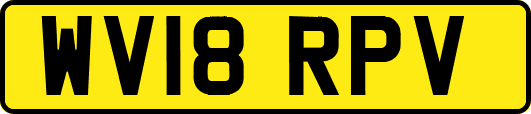 WV18 RPV